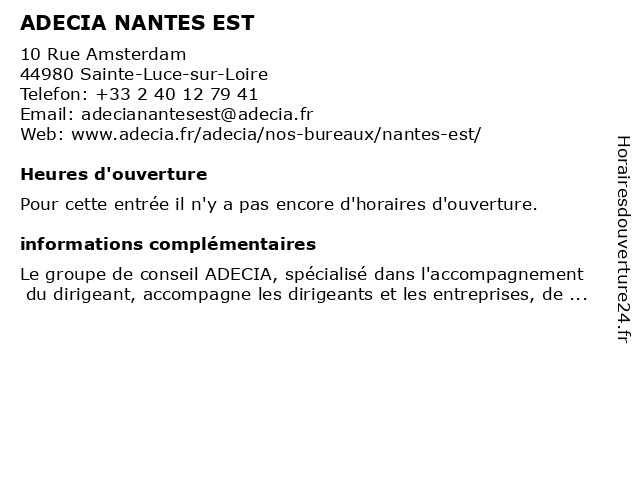 ADECIA NANTES EST

10 Rue Amsterdam
44980 Sainte-Luce-sur-Loire
Telefon: +33 2 40 12 79 41
Email: adecianantesest@adecia.fr
Web: www.adecia.fr/adecia/nos-bureaux/nantes-est/

Heures d'ouverture

Pour cette entrée il n'y a pas encore d'horaires d'ouverture.

informations complémentaires

Le groupe de conseil ADECIA, spécialisé dans l'accompagnement du dirigeant, accompagne les dirigeants et les entreprises, de ...

Horairesdouverture24.fr